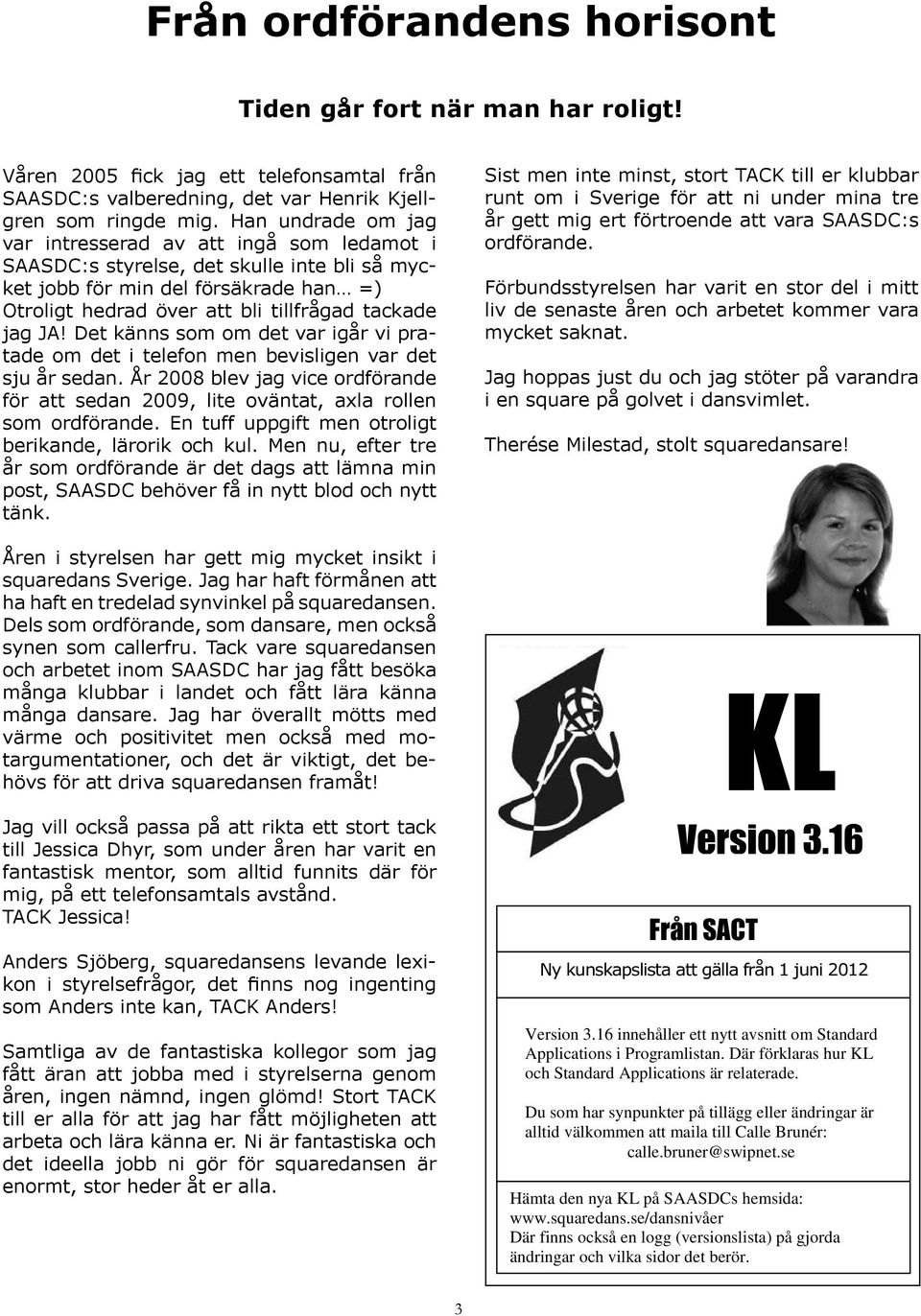 Från ordförandens horisont

Tiden går fort när man har roligt!

Våren 2005 fick jag ett telefonsamtal från SAASDC:s valberedning, det var Henrik Kjellgren som ringde mig. Han undrade om jag var intresserad av att ingå som ledamot i SAASDC:s styrelse, det skulle inte bli så mycket jobb för min del försäkrade han… =) Otroligt hedrad över att bli tillfrågad tackade jag JA! Det känns som om det var igår vi pratade om det i telefon men bevisligen var det sju år sedan. År 2008 blev jag vice ordförande för att sedan 2009, lite oväntat, axla rollen som ordförande. En tuff uppgift men otroligt berikande, lärorik och kul. Men nu, efter tre år som ordförande är det dags att lämna min post, SAASDC behöver få in nytt blod och nytt tänk.

Åren i styrelsen har gett mig mycket insikt i squaredans Sverige. Jag har haft förmånen att ha haft en tredelad synvinkel på squaredansen. Dels som ordförande, som dansare, men också synen som callerfru. Tack vare squaredansen och arbetet inom SAASDC har jag fått besöka många klubbar i landet och fått lära känna många dansare. Jag har överallt mötts med värme och positivitet men också med motargumentationer, och det är viktigt, det behövs för att driva squaredansen framåt!

Jag vill också passa på att rikta ett stort tack till Jessica Dhyr, som under åren har varit en fantastisk mentor, som alltid funnits där för mig, på ett telefonsamtals avstånd. TACK Jessica!

Anders Sjöberg, squaredansens levande lexikon i styrelsefrågor, det finns nog ingenting som Anders inte kan, TACK Anders!

Samtliga av de fantastiska kollegor som jag fått äran att jobba med i styrelserna genom åren, ingen nämnd, ingen glömd! Stort TACK till er alla för att jag har fått möjligheten att arbeta och lära känna er. Ni är fantastiska och det ideella jobb ni gör för squaredansen är enormt, stor heder åt er alla.

Sist men inte minst, stort TACK till er klubbar runt om i Sverige för att ni under mina tre år gett mig ert förtroende att vara SAASDC:s ordförande.

Förbundsstyrelsen har varit en stor del i mitt liv de senaste åren och arbetet kommer vara mycket saknat.

Jag hoppas just du och jag stöter på varandra i en square på golvet i dansvimlet.

Therése Milestad, stolt squaredansare!

KL

Version 3.16

Från SACT

Ny kunskapslista att gälla från 1 juni 2012

Version 3.16 innehåller ett nytt avsnitt om Standard Applications i Programlistan. Där förklaras hur KL och Standard Applications är relaterade.

Du som har synpunkter på tillägg eller ändringar är alltid välkommen att maila till Calle Brunér: calle.bruner@swipnet.se

Hämta den nya KL på SAASDCs hemsida: www.squaredans.se/dansnivåer
Där finns också en logg (versionslista) på gjorda ändringar och vilka sidor det berör.

3